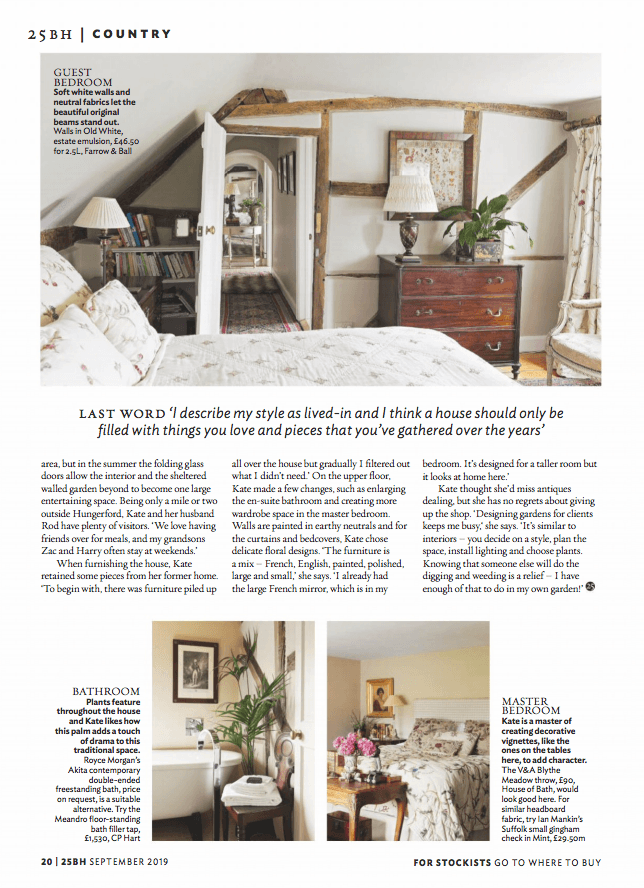 25BH | COUNTRY

GUEST BEDROOM
Soft white walls and neutral fabrics let the beautiful original beams stand out. Walls in Old White, estate emulsion, £46.50 for 2.5L, Farrow & Ball

LAST WORD 'I describe my style as lived-in and I think a house should only be filled with things you love and pieces that you've gathered over the years'

area, but in the summer the folding glass doors allow the interior and the sheltered walled garden beyond to become one large entertaining space. Being only a mile or two outside Hungerford, Kate and her husband Rod have plenty of visitors. 'We love having friends over for meals, and my grandsons Zac and Harry often stay at weekends.'

When furnishing the house, Kate retained some pieces from her former home. 'To begin with, there was furniture piled up all over the house but gradually I filtered out what I didn't need.' On the upper floor, Kate made a few changes, such as enlarging the en-suite bathroom and creating more wardrobe space in the master bedroom. Walls are painted in earthy neutrals and for the curtains and bedcovers, Kate chose delicate floral designs. 'The furniture is a mix – French, English, painted, polished, large and small,' she says. 'I already had the large French mirror, which is in my bedroom. It's designed for a taller room but it looks at home here.'

Kate thought she'd miss antiques dealing, but she has no regrets about giving up the shop. 'Designing gardens for clients keeps me busy,' she says. 'It's similar to interiors – you decide on a style, plan the space, install lighting and choose plants. Knowing that someone else will do the digging and weeding is a relief – I have enough of that to do in my own garden!'

BATHROOM
Plants feature throughout the house and Kate likes how this palm adds a touch of drama to this traditional space. Royce Morgan's Akita contemporary double-ended freestanding bath, price on request, is a suitable alternative. Try the Meandro floor-standing bath filler tap, £1,530, CP Hart

MASTER BEDROOM
Kate is a master of creating decorative vignettes, like the ones on the tables here, to add character. The V&A Blythe Meadow throw, £90, House of Bath, would look good here. For similar headboard fabric, try Ian Mankin's Suffolk small gingham check in Mint, £29.50m

20 | 25BH SEPTEMBER 2019

FOR STOCKISTS GO TO WHERE TO BUY